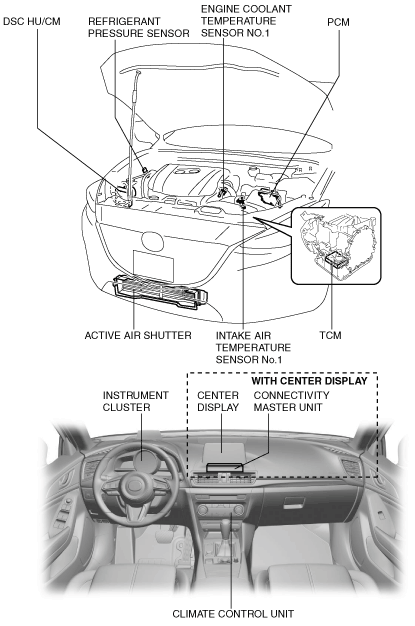 DSC HU/CM

REFRIGERANT PRESSURE SENSOR

ENGINE COOLANT TEMPERATURE SENSOR NO.1

PCM

ACTIVE AIR SHUTTER

INTAKE AIR TEMPERATURE SENSOR No.1

TCM

WITH CENTER DISPLAY

INSTRUMENT CLUSTER

CENTER DISPLAY

CONNECTIVITY MASTER UNIT

CLIMATE CONTROL UNIT